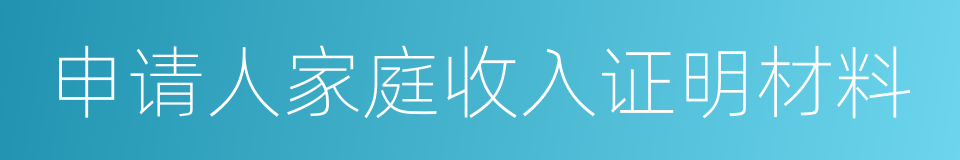 申请人家庭收入证明材料